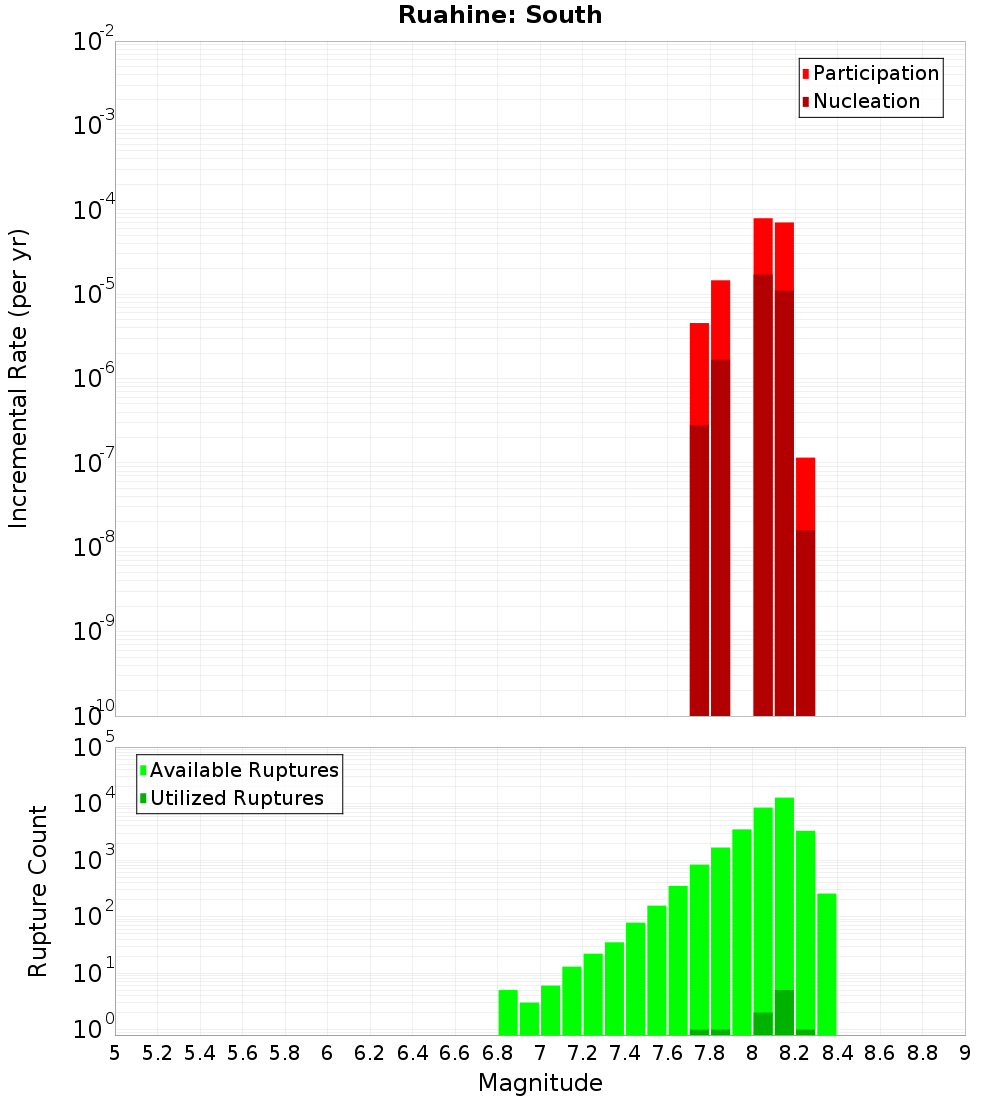 Ruahine: South

Participation
Nucleation

Incremental Rate (per yr)

$10^{-2}$
$10^{-3}$
$10^{-4}$
$10^{-5}$
$10^{-6}$
$10^{-7}$
$10^{-8}$
$10^{-9}$
$10^{-10}$

Available Ruptures
Utilized Ruptures

Rupture Count

$10^{5}$
$10^{4}$
$10^{3}$
$10^{2}$
$10^{1}$
$10^{0}$

5 5.2 5.4 5.6 5.8 6 6.2 6.4 6.6 6.8 7 7.2 7.4 7.6 7.8 8 8.2 8.4 8.6 8.8 9

Magnitude